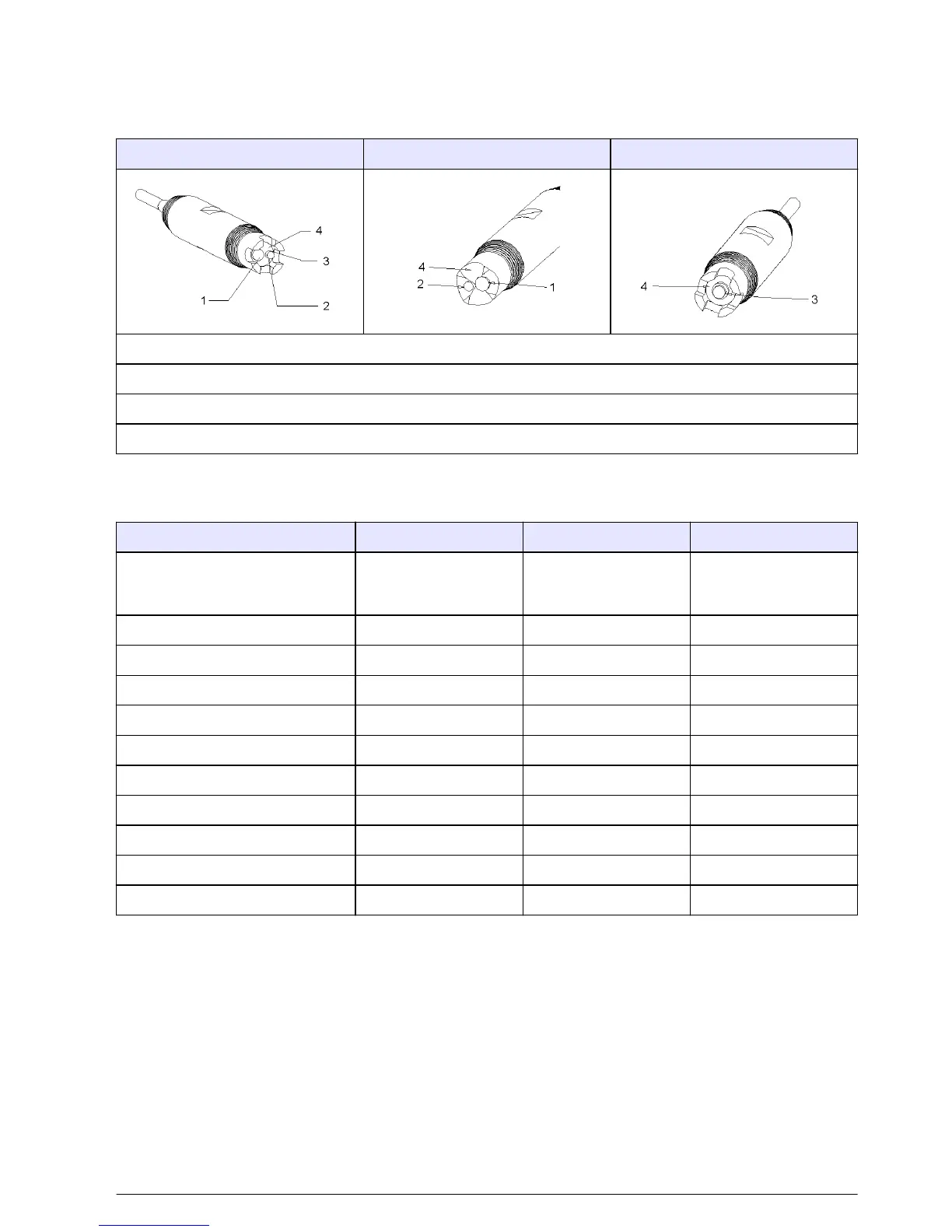 4
3
1
2

4
2
1

4
3